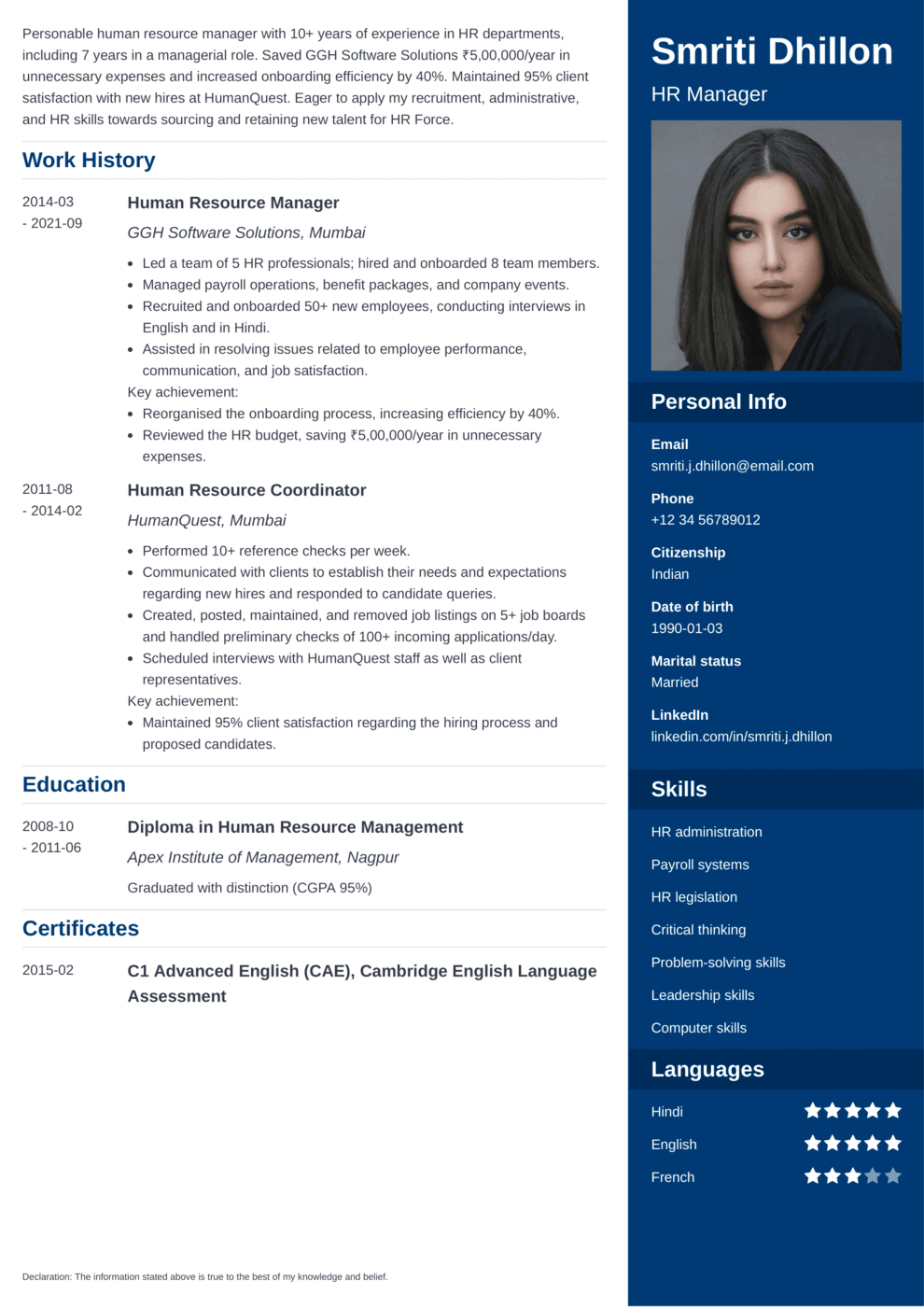 Personable human resource manager with 10+ years of experience in HR departments, including 7 years in a managerial role. Saved GGH Software Solutions ₹5,00,000/year in unnecessary expenses and increased onboarding efficiency by 40%. Maintained 95% client satisfaction with new hires at HumanQuest. Eager to apply my recruitment, administrative, and HR skills towards sourcing and retaining new talent for HR Force.

Work History

2014-03 - 2021-09

Human Resource Manager

GGH Software Solutions, Mumbai

• Led a team of 5 HR professionals; hired and onboarded 8 team members.
• Managed payroll operations, benefit packages, and company events.
• Recruited and onboarded 50+ new employees, conducting interviews in English and in Hindi.
• Assisted in resolving issues related to employee performance, communication, and job satisfaction.

Key achievement:
• Reorganised the onboarding process, increasing efficiency by 40%.
• Reviewed the HR budget, saving ₹5,00,000/year in unnecessary expenses.

2011-08 - 2014-02

Human Resource Coordinator

HumanQuest, Mumbai

• Performed 10+ reference checks per week.
• Communicated with clients to establish their needs and expectations regarding new hires and responded to candidate queries.
• Created, posted, maintained, and removed job listings on 5+ job boards and handled preliminary checks of 100+ incoming applications/day.
• Scheduled interviews with HumanQuest staff as well as client representatives.

Key achievement:
• Maintained 95% client satisfaction regarding the hiring process and proposed candidates.

Education

2008-10 - 2011-06

Diploma in Human Resource Management

Apex Institute of Management, Nagpur

Graduated with distinction (CGPA 95%)

Certificates

2015-02

C1 Advanced English (CAE), Cambridge English Language Assessment

Declaration: The information stated above is true to the best of my knowledge and belief.

Smriti Dhillon

HR Manager

Personal Info

Email
smriti.j.dhillon@email.com

Phone
+12 34 56789012

Citizenship
Indian

Date of birth
1990-01-03

Marital status
Married

LinkedIn
linkedin.com/in/smriti.j.dhillon

Skills

HR administration

Payroll systems

HR legislation

Critical thinking

Problem-solving skills

Leadership skills

Computer skills

Languages

Hindi

English

French